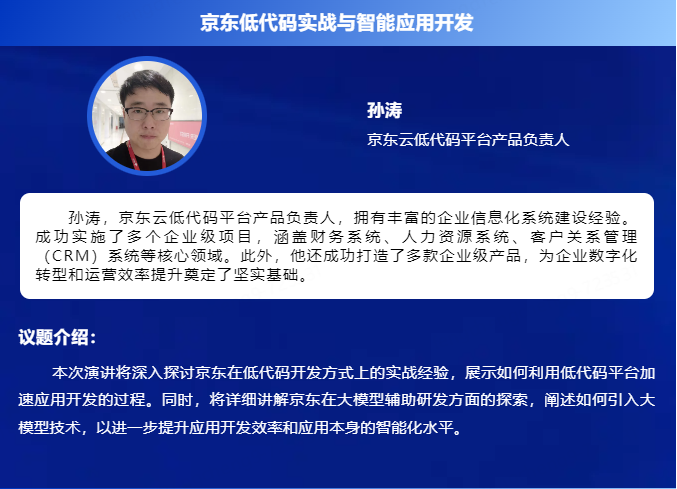 京东低代码实战与智能应用开发

孙涛

京东云低代码平台产品负责人

孙涛，京东云低代码平台产品负责人，拥有丰富的企业信息化系统建设经验。成功实施了多个企业级项目，涵盖财务系统、人力资源系统、客户关系管理（CRM）系统等核心领域。此外，他还成功打造了多款企业级产品，为企业数字化转型和运营效率提升奠定了坚实基础。

议题介绍：

本次演讲将深入探讨京东在低代码开发方式上的实战经验，展示如何利用低代码平台加速应用开发的过程。同时，将详细讲解京东在大模型辅助研发方面的探索，阐述如何引入大模型技术，以进一步提升应用开发效率和应用本身的智能化水平。